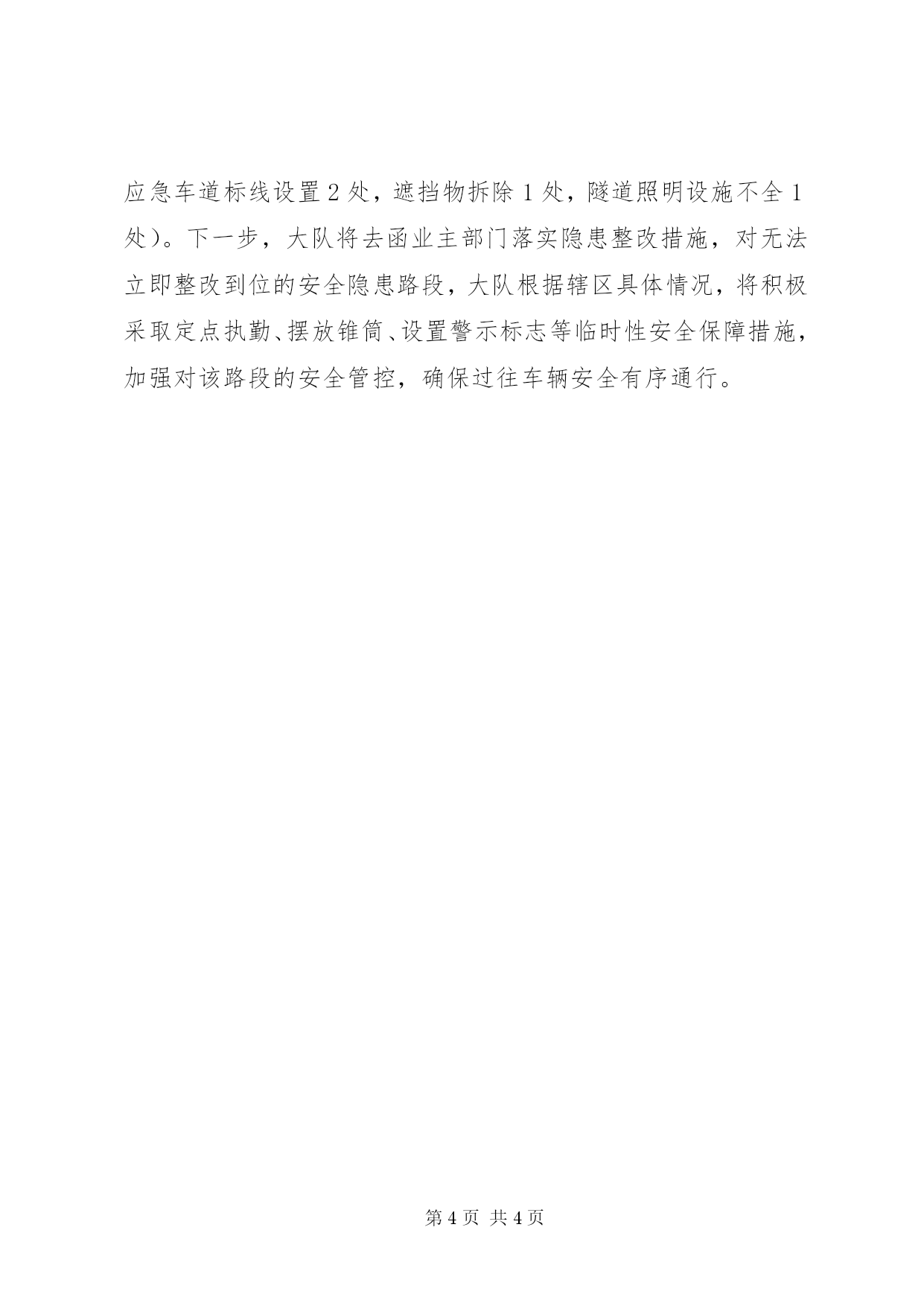 应急车道标线设置2处，遮挡物拆除1处，隧道照明设施不全1处）。下一步，大队将去函业主部门落实隐患整改措施，对无法立即整改到位的安全隐患路段，大队根据辖区具体情况，将积极采取定点执勤、摆放锥筒、设置警示标志等临时性安全保障措施，加强对该路段的安全管控，确保过往车辆安全有序通行。

第4页 共4页